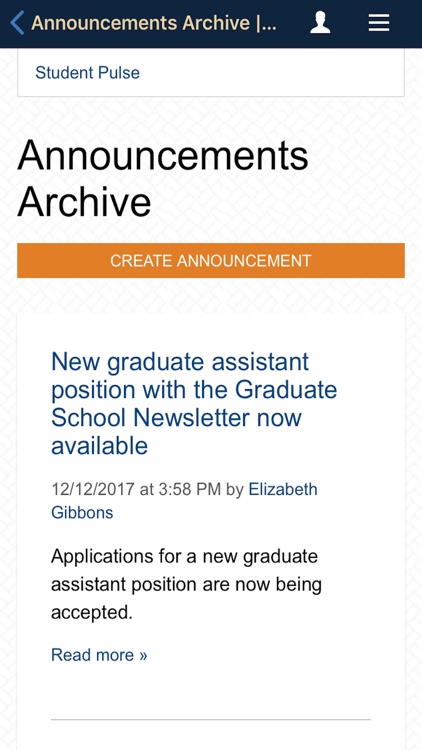 Announcements Archive |...

Student Pulse

Announcements Archive

CREATE ANNOUNCEMENT

New graduate assistant position with the Graduate School Newsletter now available

12/12/2017 at 3:58 PM by Elizabeth Gibbons

Applications for a new graduate assistant position are now being accepted.

Read more »